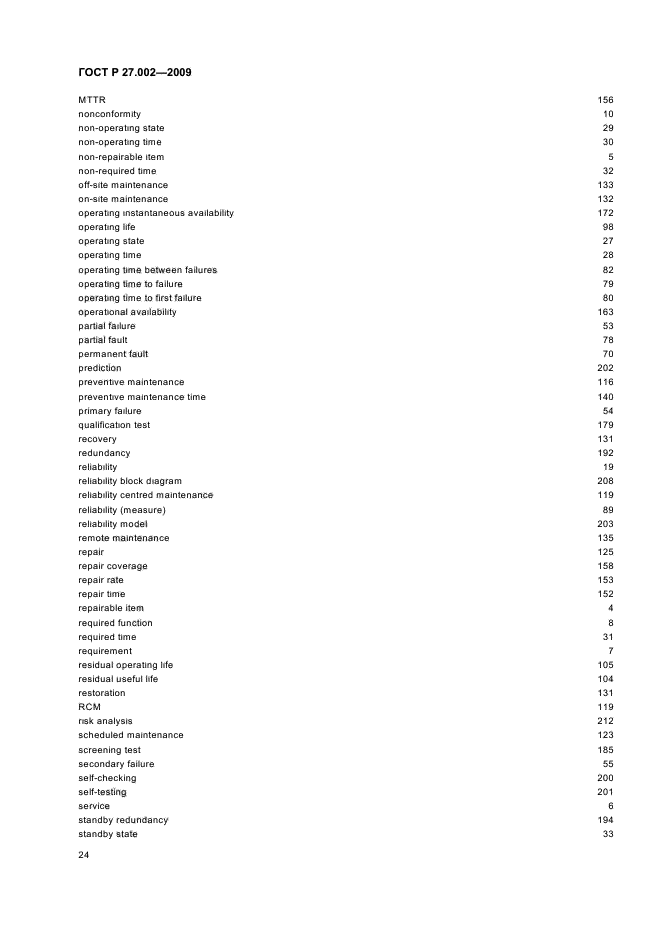 ГОСТ Р 27.002—2009

| | |
|---|---|
| MTTR | 156 |
| nonconformity | 10 |
| non-operating state | 29 |
| non-operating time | 30 |
| non-repairable item | 5 |
| non-required time | 32 |
| off-site maintenance | 133 |
| on-site maintenance | 132 |
| operating instantaneous availability | 172 |
| operating life | 98 |
| operating state | 27 |
| operating time | 28 |
| operating time between failures | 82 |
| operating time to failure | 79 |
| operating time to first failure | 80 |
| operational availability | 163 |
| partial failure | 53 |
| partial fault | 78 |
| permanent fault | 70 |
| prediction | 202 |
| preventive maintenance | 116 |
| preventive maintenance time | 140 |
| primary failure | 54 |
| qualification test | 179 |
| recovery | 131 |
| redundancy | 192 |
| reliability | 19 |
| reliability block diagram | 208 |
| reliability centred maintenance | 119 |
| reliability (measure) | 89 |
| reliability model | 203 |
| remote maintenance | 135 |
| repair | 125 |
| repair coverage | 158 |
| repair rate | 153 |
| repair time | 152 |
| repairable item | 4 |
| required function | 8 |
| required time | 31 |
| requirement | 7 |
| residual operating life | 105 |
| residual useful life | 104 |
| restoration | 131 |
| RCM | 119 |
| risk analysis | 212 |
| scheduled maintenance | 123 |
| screening test | 185 |
| secondary failure | 55 |
| self-checking | 200 |
| self-testing | 201 |
| service | 6 |
| standby redundancy | 194 |
| standby state | 33 |

24